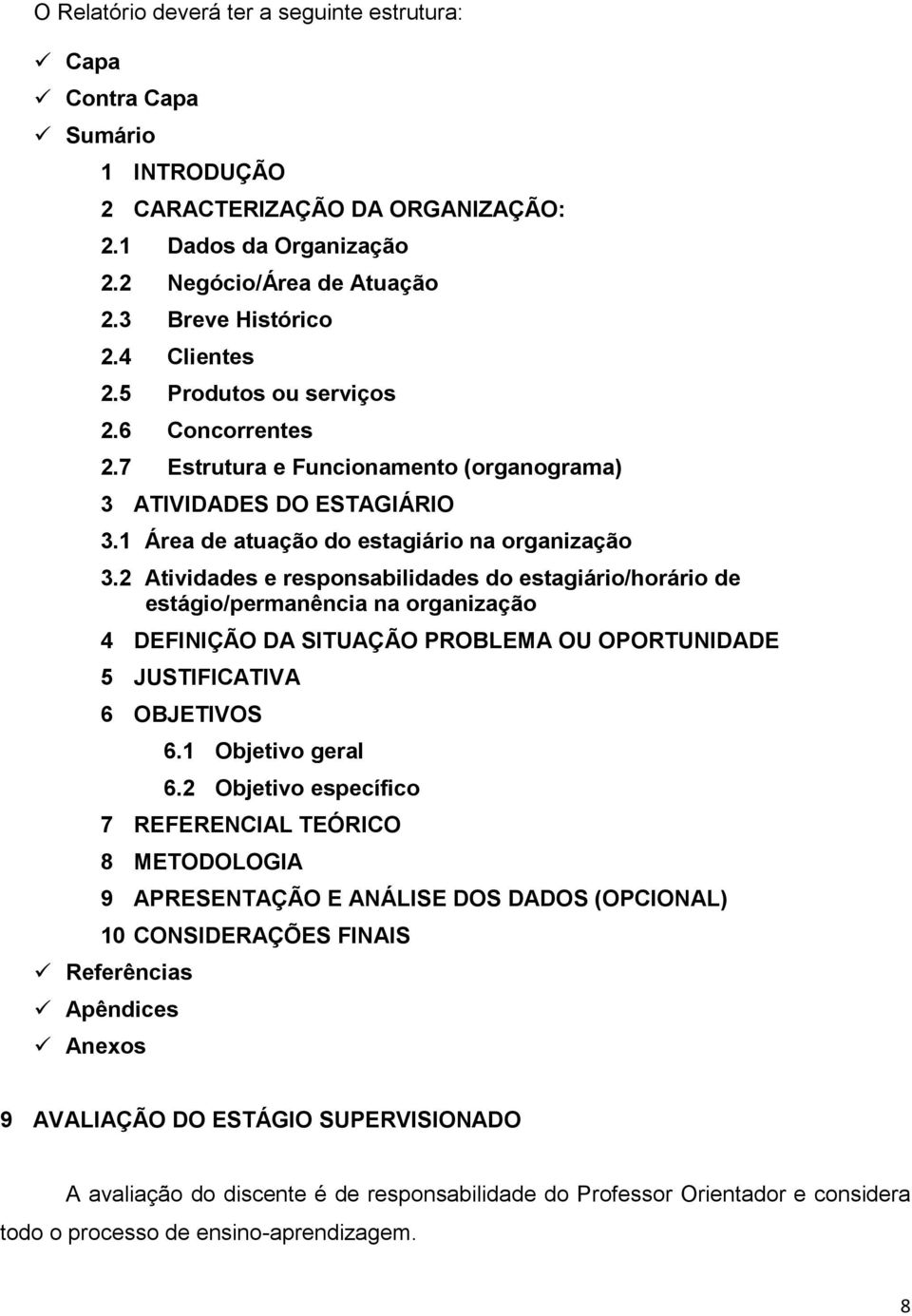 O Relatório deverá ter a seguinte estrutura:

✓ Capa
✓ Contra Capa
✓ Sumário
1 INTRODUÇÃO
2 CARACTERIZAÇÃO DA ORGANIZAÇÃO:
2.1 Dados da Organização
2.2 Negócio/Área de Atuação
2.3 Breve Histórico
2.4 Clientes
2.5 Produtos ou serviços
2.6 Concorrentes
2.7 Estrutura e Funcionamento (organograma)
3 ATIVIDADES DO ESTAGIÁRIO
3.1 Área de atuação do estagiário na organização
3.2 Atividades e responsabilidades do estagiário/horário de estágio/permanência na organização
4 DEFINIÇÃO DA SITUAÇÃO PROBLEMA OU OPORTUNIDADE
5 JUSTIFICATIVA
6 OBJETIVOS
6.1 Objetivo geral
6.2 Objetivo específico
7 REFERENCIAL TEÓRICO
8 METODOLOGIA
9 APRESENTAÇÃO E ANÁLISE DOS DADOS (OPCIONAL)
10 CONSIDERAÇÕES FINAIS
✓ Referências
✓ Apêndices
✓ Anexos

9 AVALIAÇÃO DO ESTÁGIO SUPERVISIONADO

A avaliação do discente é de responsabilidade do Professor Orientador e considera todo o processo de ensino-aprendizagem.

8